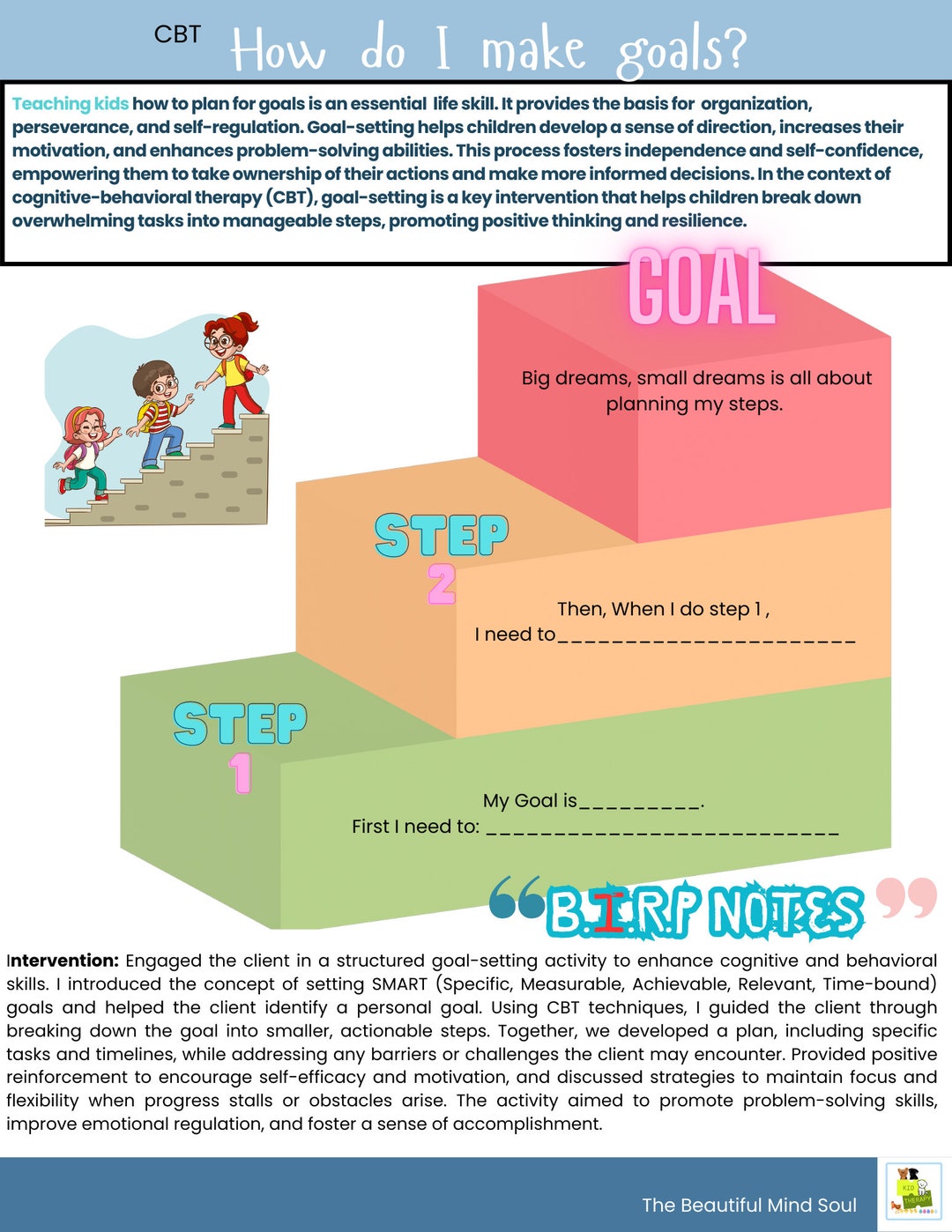 CBT How do I make goals?

Teaching kids how to plan for goals is an essential life skill. It provides the basis for organization, perseverance, and self-regulation. Goal-setting helps children develop a sense of direction, increases their motivation, and enhances problem-solving abilities. This process fosters independence and self-confidence, empowering them to take ownership of their actions and make more informed decisions. In the context of cognitive-behavioral therapy (CBT), goal-setting is a key intervention that helps children break down overwhelming tasks into manageable steps, promoting positive thinking and resilience.

GOAL

Big dreams, small dreams is all about planning my steps.

STEP 2

Then, When I do step 1 , I need to______________________

STEP 1

My Goal is_________.
First I need to: __________________________

B.I.R.P NOTES

Intervention: Engaged the client in a structured goal-setting activity to enhance cognitive and behavioral skills. I introduced the concept of setting SMART (Specific, Measurable, Achievable, Relevant, Time-bound) goals and helped the client identify a personal goal. Using CBT techniques, I guided the client through breaking down the goal into smaller, actionable steps. Together, we developed a plan, including specific tasks and timelines, while addressing any barriers or challenges the client may encounter. Provided positive reinforcement to encourage self-efficacy and motivation, and discussed strategies to maintain focus and flexibility when progress stalls or obstacles arise. The activity aimed to promote problem-solving skills, improve emotional regulation, and foster a sense of accomplishment.

The Beautiful Mind Soul

KID THERAPY